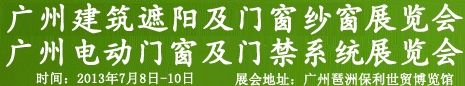 广州建筑遮阳及门窗纱窗展览会
广州电动门窗及门禁系统展览会
时间：2013年7月8日-10日　展会地址：广州琶洲保利世贸博览馆